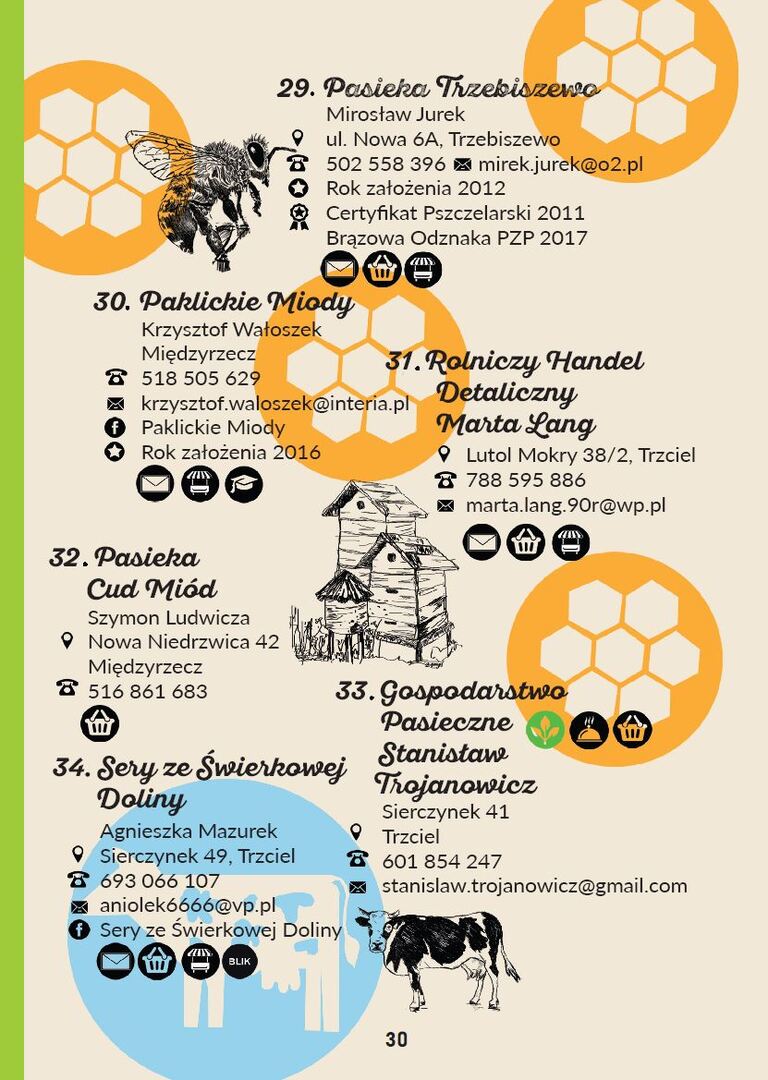 29. Pasieka Trzebiszewo
Mirosław Jurek
ul. Nowa 6A, Trzebiszewo
502 558 396 mirek.jurek@o2.pl
Rok założenia 2012
Certyfikat Pszczelarski 2011
Brązowa Odznaka PZP 2017

30. Paklickie Miody
Krzysztof Wałoszek
Międzyrzecz
518 505 629
krzysztof.waloszek@interia.pl
Paklickie Miody
Rok założenia 2016

31. Rolniczy Handel Detaliczny Marta Lang
Lutol Mokry 38/2, Trzciel
788 595 886
marta.lang.90r@wp.pl

32. Pasieka Cud Miód
Szymon Ludwicza
Nowa Niedrzwica 42
Międzyrzecz
516 861 683

33. Gospodarstwo Pasieczne Stanisław Trojanowicz
Sierczynek 41
Trzciel
601 854 247
stanislaw.trojanowicz@gmail.com

34. Sery ze Świerkowej Doliny
Agnieszka Mazurek
Sierczynek 49, Trzciel
693 066 107
aniolek6666@vp.pl
Sery ze Świerkowej Doliny
BLIK

30